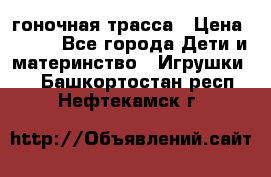 гоночная трасса  Цена  Все города Дети и материнство  Игрушки  Башкортостан респ  Нефтекамск г

http://Объявлений.сайт